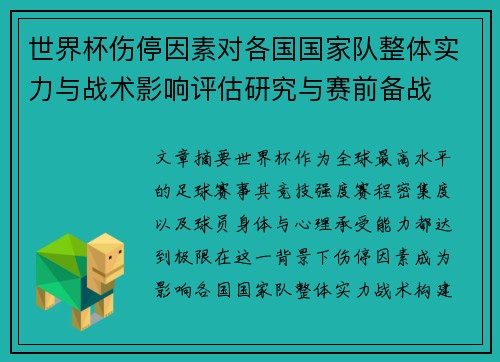 世界杯伤停因素对各国国家队整体实力与战术影响评估研究与赛前备战

文章摘要世界杯作为全球最高水平的足球赛事其竞技强度赛程密集度以及球员身体与心理承受能力都达到极限在这一背景下伤停因素成为影响各国国家队整体实力战术构建